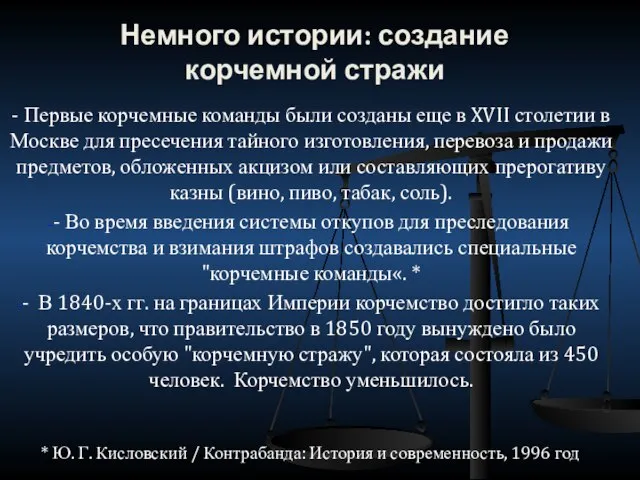 Немного истории: создание корчемной стражи

- Первые корчемные команды были созданы еще в XVII столетии в Москве для пресечения тайного изготовления, перевоза и продажи предметов, обложенных акцизом или составляющих прерогативу казны (вино, пиво, табак, соль).

- Во время введения системы откупов для преследования корчемства и взимания штрафов создавались специальные "корчемные команды«. *

- В 1840-х гг. на границах Империи корчемство достигло таких размеров, что правительство в 1850 году вынуждено было учредить особую "корчемную стражу", которая состояла из 450 человек. Корчемство уменьшилось.

* Ю. Г. Кисловский / Контрабанда: История и современность, 1996 год